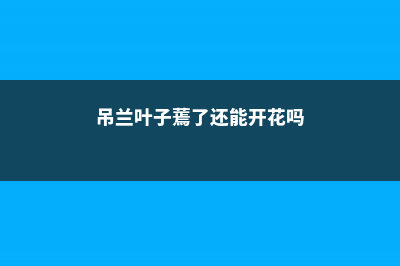 吊兰叶子蔫了还能开花吗